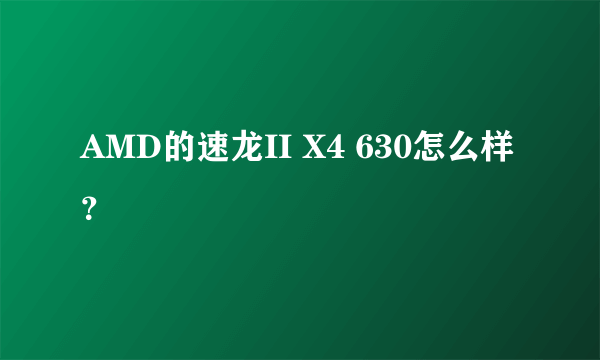 AMD的速龙II X4 630怎么样？